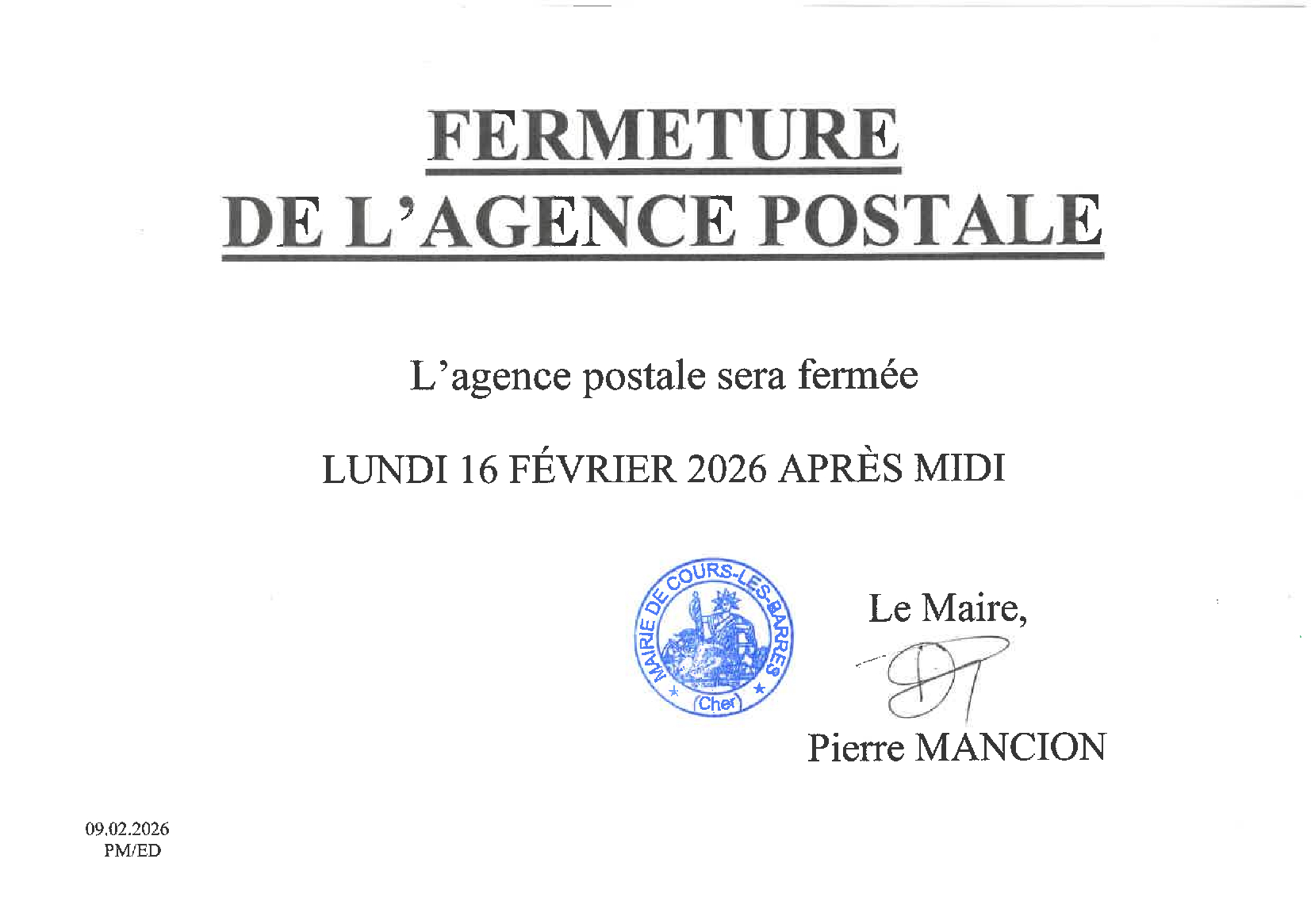 FERMETURE
DE L'AGENCE POSTALE

L'agence postale sera fermée

LUNDI 16 FÉVRIER 2026 APRÈS MIDI

MAIRIE DE COURS-LES-BARRES
(Cher)

Le Maire,

Pierre MANCION

09.02.2026
PM/ED